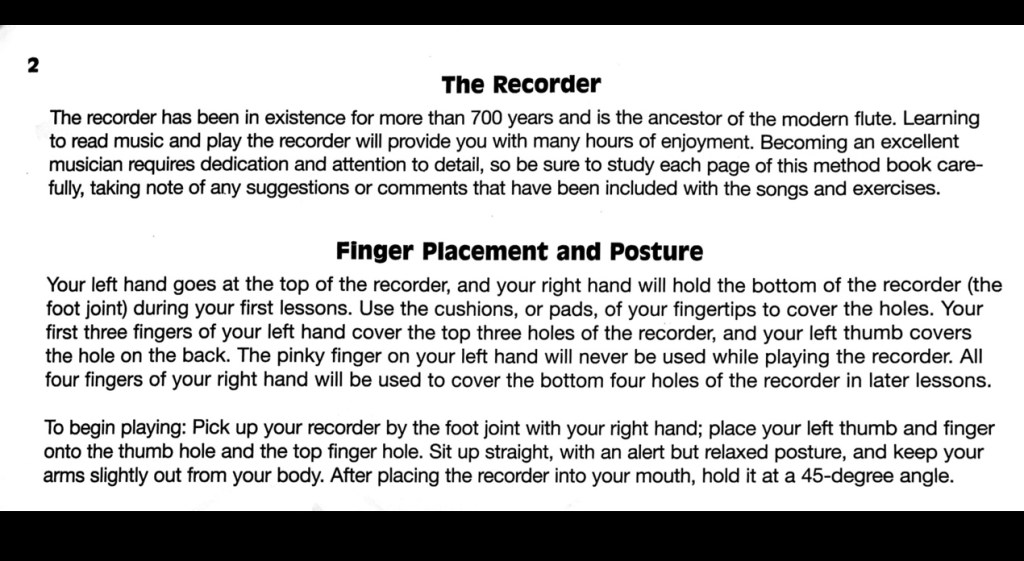 2

The Recorder

The recorder has been in existence for more than 700 years and is the ancestor of the modern flute. Learning to read music and play the recorder will provide you with many hours of enjoyment. Becoming an excellent musician requires dedication and attention to detail, so be sure to study each page of this method book carefully, taking note of any suggestions or comments that have been included with the songs and exercises.

Finger Placement and Posture

Your left hand goes at the top of the recorder, and your right hand will hold the bottom of the recorder (the foot joint) during your first lessons. Use the cushions, or pads, of your fingertips to cover the holes. Your first three fingers of your left hand cover the top three holes of the recorder, and your left thumb covers the hole on the back. The pinky finger on your left hand will never be used while playing the recorder. All four fingers of your right hand will be used to cover the bottom four holes of the recorder in later lessons.

To begin playing: Pick up your recorder by the foot joint with your right hand; place your left thumb and finger onto the thumb hole and the top finger hole. Sit up straight, with an alert but relaxed posture, and keep your arms slightly out from your body. After placing the recorder into your mouth, hold it at a 45-degree angle.